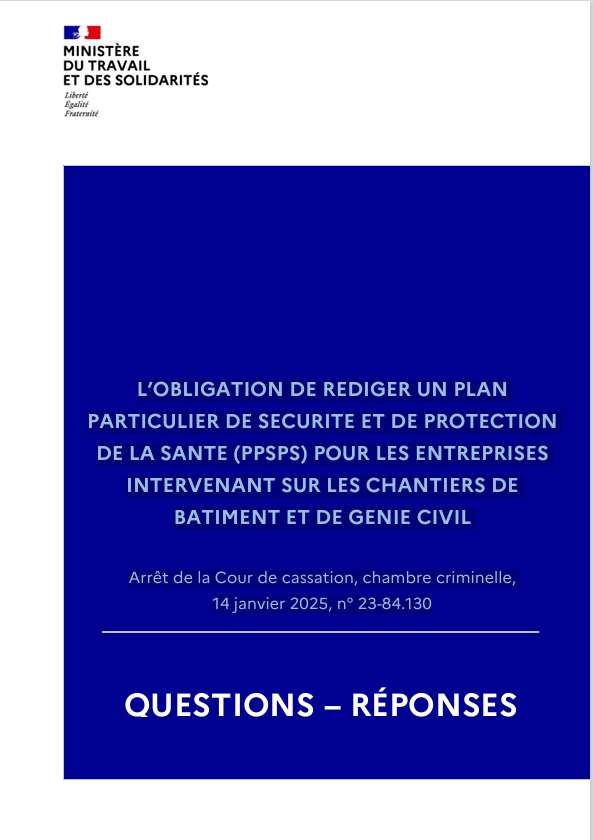 MINISTÈRE
DU TRAVAIL
ET DES SOLIDARITÉS
Liberté
Égalité
Fraternité

L'OBLIGATION DE REDIGER UN PLAN PARTICULIER DE SECURITE ET DE PROTECTION DE LA SANTE (PPSPS) POUR LES ENTREPRISES INTERVENANT SUR LES CHANTIERS DE BATIMENT ET DE GENIE CIVIL

Arrêt de la Cour de cassation, chambre criminelle, 14 janvier 2025, n° 23-84.130

QUESTIONS – RÉPONSES